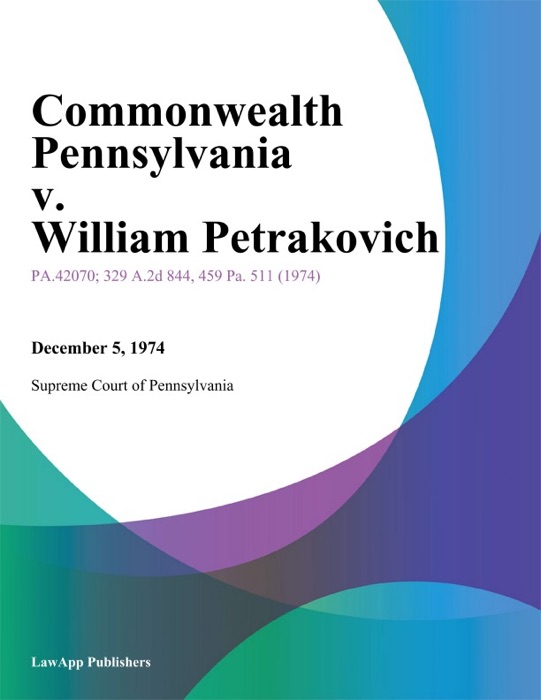 Commonwealth Pennsylvania v. William Petrakovich

PA.42070; 329 A.2d 844, 459 Pa. 511 (1974)

December 5, 1974

Supreme Court of Pennsylvania

LawApp Publishers